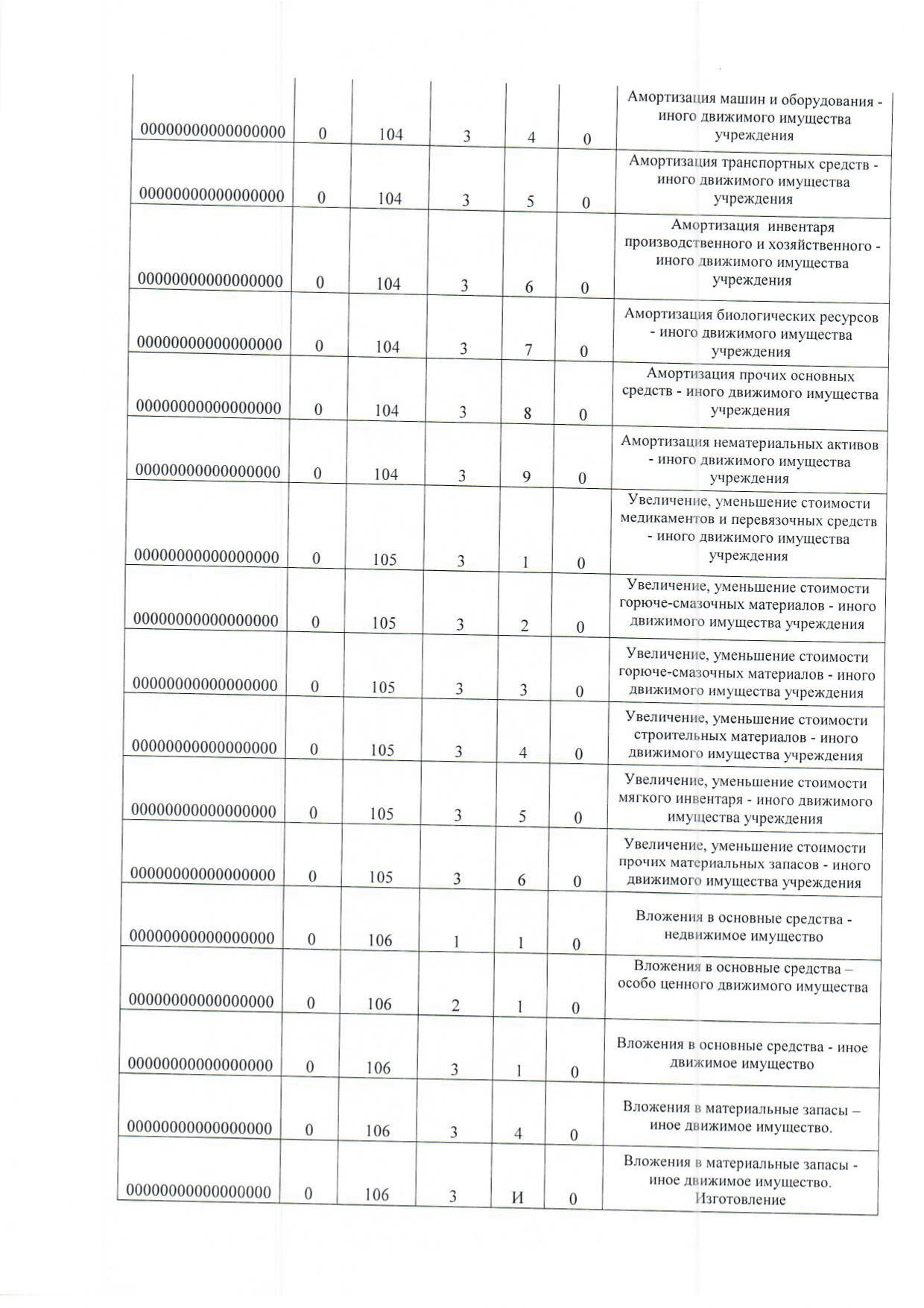 | | | | | | | |
|---|---|---|---|---|---|---|
| 00000000000000000 | 0 | 104 | 3 | 4 | 0 | Амортизация машин и оборудования - иного движимого имущества учреждения |
| 00000000000000000 | 0 | 104 | 3 | 5 | 0 | Амортизация транспортных средств - иного движимого имущества учреждения |
| 00000000000000000 | 0 | 104 | 3 | 6 | 0 | Амортизация инвентаря производственного и хозяйственного - иного движимого имущества учреждения |
| 00000000000000000 | 0 | 104 | 3 | 7 | 0 | Амортизация биологических ресурсов - иного движимого имущества учреждения |
| 00000000000000000 | 0 | 104 | 3 | 8 | 0 | Амортизация прочих основных средств - иного движимого имущества учреждения |
| 00000000000000000 | 0 | 104 | 3 | 9 | 0 | Амортизация нематериальных активов - иного движимого имущества учреждения |
| 00000000000000000 | 0 | 105 | 3 | 1 | 0 | Увеличение, уменьшение стоимости медикаментов и перевязочных средств - иного движимого имущества учреждения |
| 00000000000000000 | 0 | 105 | 3 | 2 | 0 | Увеличение, уменьшение стоимости горюче-смазочных материалов - иного движимого имущества учреждения |
| 00000000000000000 | 0 | 105 | 3 | 3 | 0 | Увеличение, уменьшение стоимости горюче-смазочных материалов - иного движимого имущества учреждения |
| 00000000000000000 | 0 | 105 | 3 | 4 | 0 | Увеличение, уменьшение стоимости строительных материалов - иного движимого имущества учреждения |
| 00000000000000000 | 0 | 105 | 3 | 5 | 0 | Увеличение, уменьшение стоимости мягкого инвентаря - иного движимого имущества учреждения |
| 00000000000000000 | 0 | 105 | 3 | 6 | 0 | Увеличение, уменьшение стоимости прочих материальных запасов - иного движимого имущества учреждения |
| 00000000000000000 | 0 | 106 | 1 | 1 | 0 | Вложения в основные средства - недвижимое имущество |
| 00000000000000000 | 0 | 106 | 2 | 1 | 0 | Вложения в основные средства – особо ценного движимого имущества |
| 00000000000000000 | 0 | 106 | 3 | 1 | 0 | Вложения в основные средства - иное движимое имущество |
| 00000000000000000 | 0 | 106 | 3 | 4 | 0 | Вложения в материальные запасы – иное движимое имущество. |
| 00000000000000000 | 0 | 106 | 3 | И | 0 | Вложения в материальные запасы - иное движимое имущество. Изготовление |